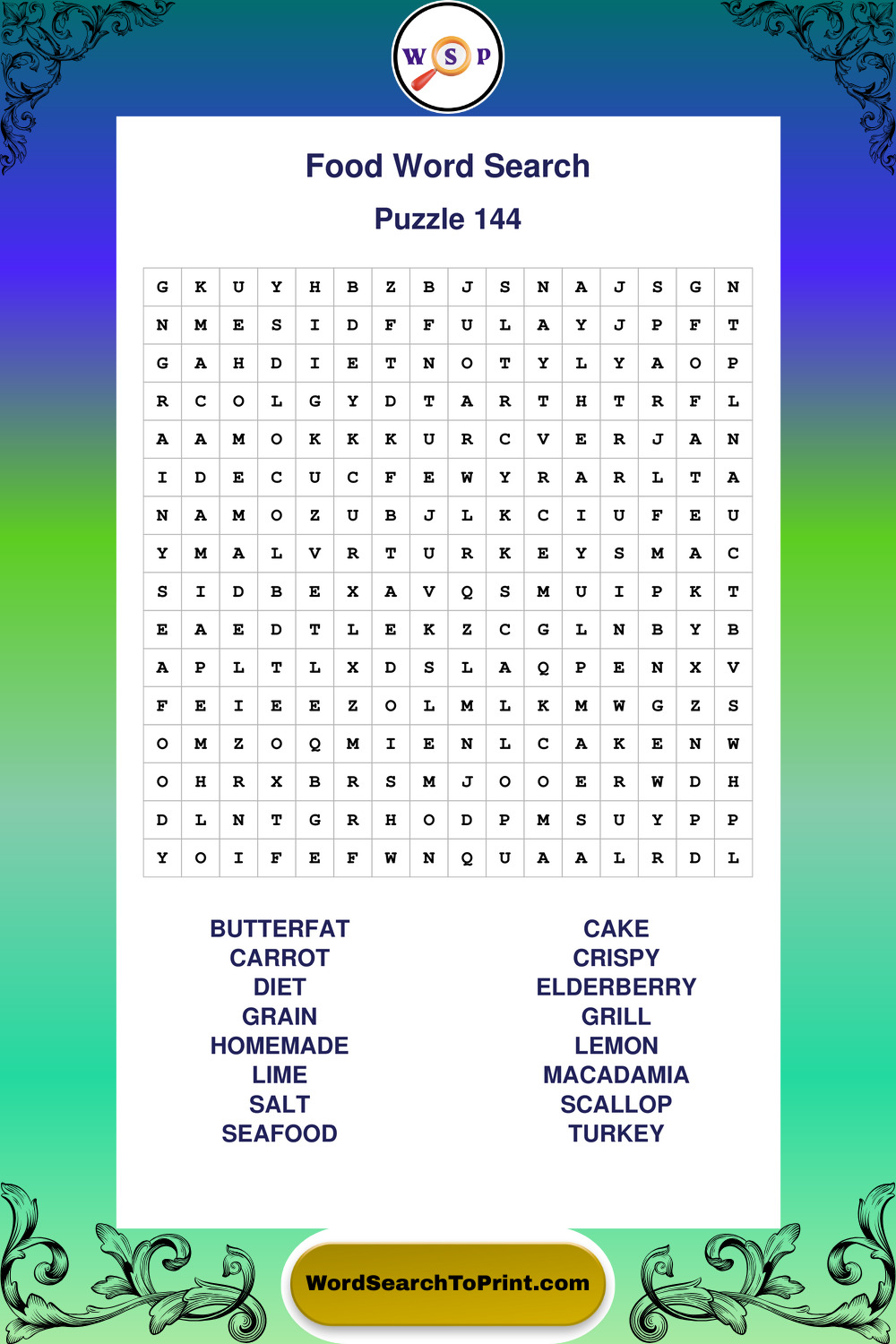 W S P

Food Word Search

Puzzle 144

| G | K | U | Y | H | B | Z | B | J | S | N | A | J | S | G | N |
|---|---|---|---|---|---|---|---|---|---|---|---|---|---|---|---|
| N | M | E | S | I | D | F | F | U | L | A | Y | J | P | F | T |
| G | A | H | D | I | E | T | N | O | T | Y | L | Y | A | O | P |
| R | C | O | L | G | Y | D | T | A | R | T | H | T | R | F | L |
| A | A | M | O | K | K | K | U | R | C | V | E | R | J | A | N |
| I | D | E | C | U | C | F | E | W | Y | R | A | R | L | T | A |
| N | A | M | O | Z | U | B | J | L | K | C | I | U | F | E | U |
| Y | M | A | L | V | R | T | U | R | K | E | Y | S | M | A | C |
| S | I | D | B | E | X | A | V | Q | S | M | U | I | P | K | T |
| E | A | E | D | T | L | E | K | Z | C | G | L | N | B | Y | B |
| A | P | L | T | L | X | D | S | L | A | Q | P | E | N | X | V |
| F | E | I | E | E | Z | O | L | M | L | K | M | W | G | Z | S |
| O | M | Z | O | Q | M | I | E | N | L | C | A | K | E | N | W |
| O | H | R | X | B | R | S | M | J | O | O | E | R | W | D | H |
| D | L | N | T | G | R | H | O | D | P | M | S | U | Y | P | P |
| Y | O | I | F | E | F | W | N | Q | U | A | A | L | R | D | L |

BUTTERFAT
CARROT
DIET
GRAIN
HOMEMADE
LIME
SALT
SEAFOOD

CAKE
CRISPY
ELDERBERRY
GRILL
LEMON
MACADAMIA
SCALLOP
TURKEY

WordSearchToPrint.com